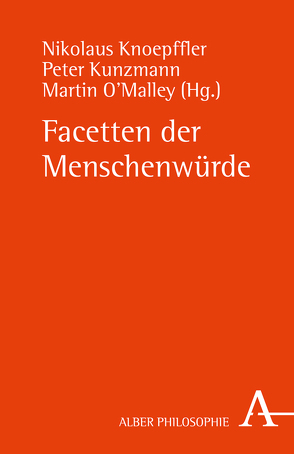 Nikolaus Knoepffler
Peter Kunzmann
Martin O'Malley (Hg.)

Facetten der Menschenwürde

ALBER PHILOSOPHIE

A